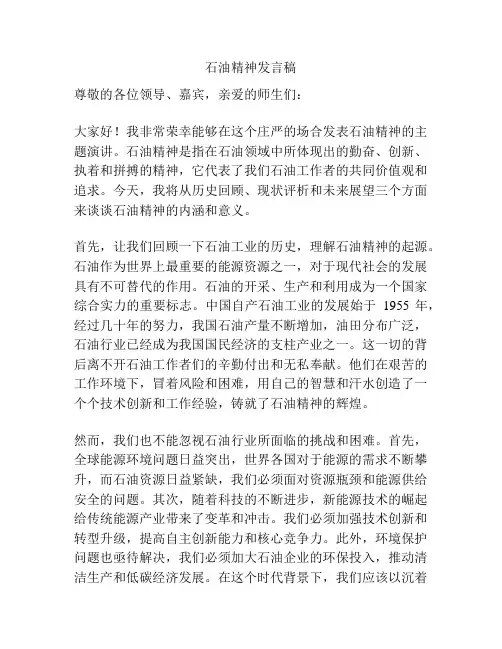 石油精神发言稿

尊敬的各位领导、嘉宾，亲爱的师生们：

大家好！我非常荣幸能够在这个庄严的场合发表石油精神的主题演讲。石油精神是指在石油领域中所体现出的勤奋、创新、执着和拼搏的精神，它代表了我们石油工作者的共同价值观和追求。今天，我将从历史回顾、现状评析和未来展望三个方面来谈谈石油精神的内涵和意义。

首先，让我们回顾一下石油工业的历史，理解石油精神的起源。石油作为世界上最重要的能源资源之一，对于现代社会的发展具有不可替代的作用。石油的开采、生产和利用成为一个国家综合实力的重要标志。中国自产石油工业的发展始于 1955 年，经过几十年的努力，我国石油产量不断增加，油田分布广泛，石油行业已经成为我国国民经济的支柱产业之一。这一切的背后离不开石油工作者们的辛勤付出和无私奉献。他们在艰苦的工作环境下，冒着风险和困难，用自己的智慧和汗水创造了一个个技术创新和工作经验，铸就了石油精神的辉煌。

然而，我们也不能忽视石油行业所面临的挑战和困难。首先，全球能源环境问题日益突出，世界各国对于能源的需求不断攀升，而石油资源日益紧缺，我们必须面对资源瓶颈和能源供给安全的问题。其次，随着科技的不断进步，新能源技术的崛起给传统能源产业带来了变革和冲击。我们必须加强技术创新和转型升级，提高自主创新能力和核心竞争力。此外，环境保护问题也亟待解决，我们必须加大石油企业的环保投入，推动清洁生产和低碳经济发展。在这个时代背景下，我们应该以沉着